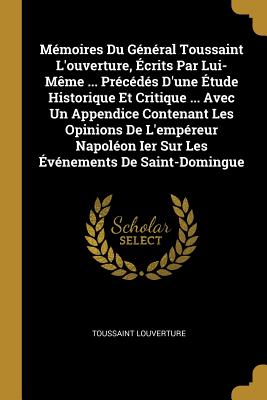 Mémoires Du Général Toussaint L'ouverture, Écrits Par Lui-Même ... Précédés D'une Étude Historique Et Critique ... Avec Un Appendice Contenant Les Opinions De L'empéreur Napoléon Ier Sur Les Événements De Saint-Domingue

Scholar SELECT

TOUSSAINT LOUVERTURE